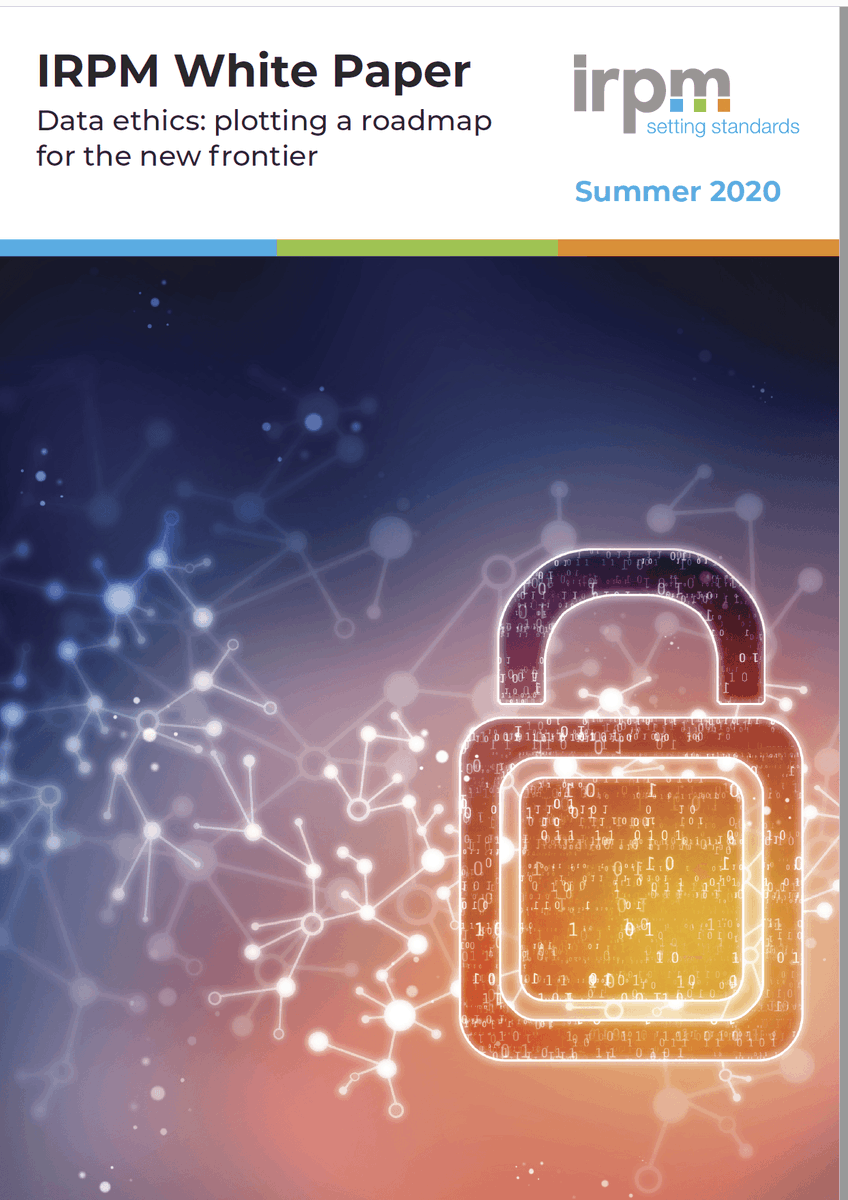 IRPM White Paper

Data ethics: plotting a roadmap for the new frontier

irpm
setting standards

Summer 2020